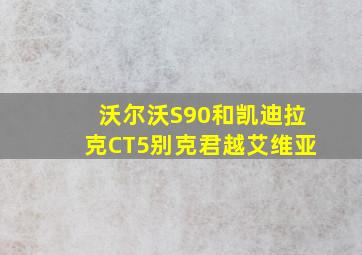 沃尔沃S90和凯迪拉克CT5别克君越艾维亚